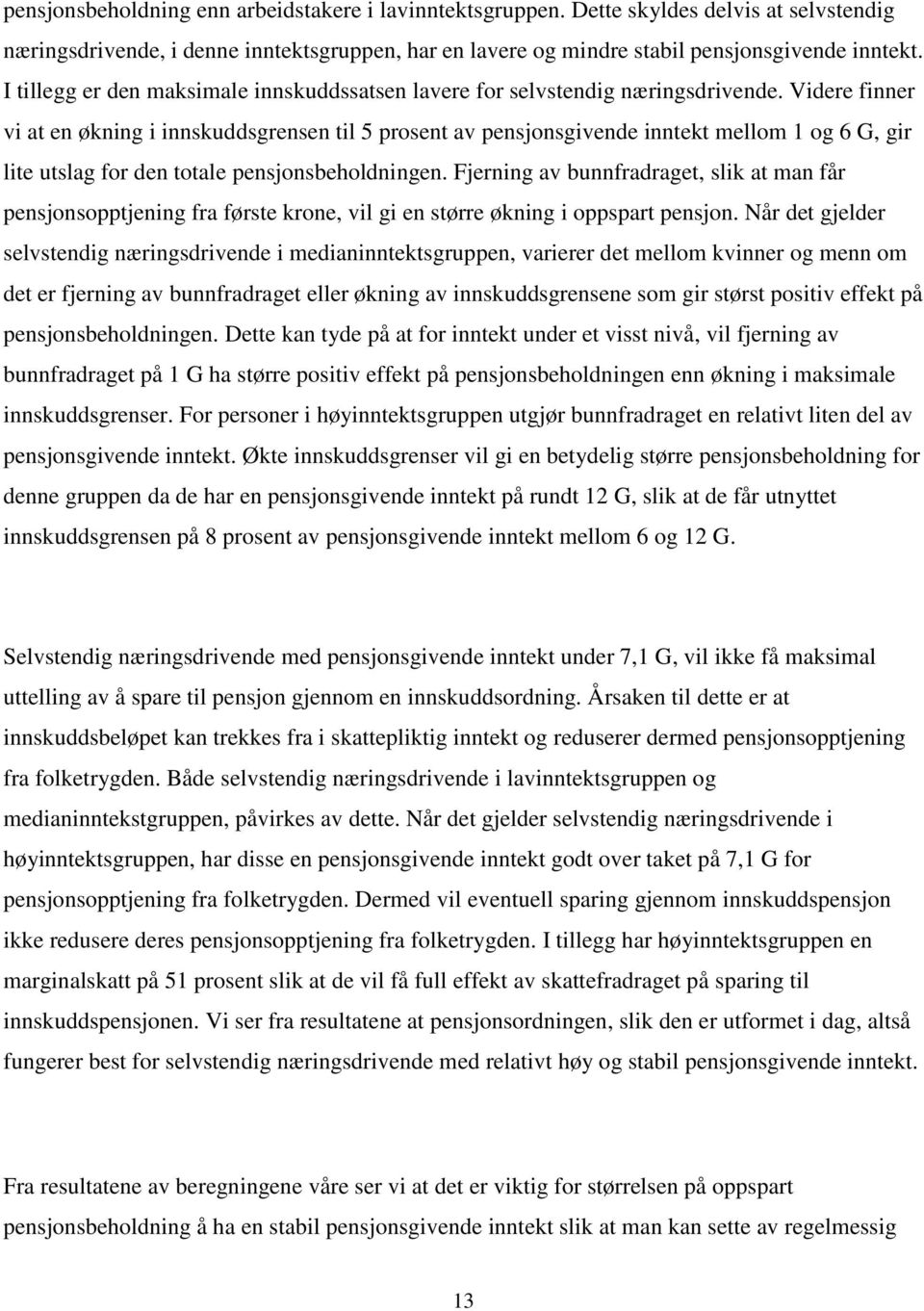 pensjonsbeholdning enn arbeidstakere i lavinntektsgruppen. Dette skyldes delvis at selvstendig næringsdrivende, i denne inntektsgruppen, har en lavere og mindre stabil pensjonsgivende inntekt. I tillegg er den maksimale innskuddssatsen lavere for selvstendig næringsdrivende. Videre finner vi at en økning i innskuddsgrensen til 5 prosent av pensjonsgivende inntekt mellom 1 og 6 G, gir lite utslag for den totale pensjonsbeholdningen. Fjerning av bunnfradraget, slik at man får pensjonsopptjening fra første krone, vil gi en større økning i oppspart pensjon. Når det gjelder selvstendig næringsdrivende i medianinntektsgruppen, varierer det mellom kvinner og menn om det er fjerning av bunnfradraget eller økning av innskuddsgrensene som gir størst positiv effekt på pensjonsbeholdningen. Dette kan tyde på at for inntekt under et visst nivå, vil fjerning av bunnfradraget på 1 G ha større positiv effekt på pensjonsbeholdningen enn økning i maksimale innskuddsgrenser. For personer i høyinntektsgruppen utgjør bunnfradraget en relativt liten del av pensjonsgivende inntekt. Økte innskuddsgrenser vil gi en betydelig større pensjonsbeholdning for denne gruppen da de har en pensjonsgivende inntekt på rundt 12 G, slik at de får utnyttet innskuddsgrensen på 8 prosent av pensjonsgivende inntekt mellom 6 og 12 G.

Selvstendig næringsdrivende med pensjonsgivende inntekt under 7,1 G, vil ikke få maksimal uttelling av å spare til pensjon gjennom en innskuddsordning. Årsaken til dette er at innskuddsbeløpet kan trekkes fra i skattepliktig inntekt og reduserer dermed pensjonsopptjening fra folketrygden. Både selvstendig næringsdrivende i lavinntektsgruppen og medianinntekstgruppen, påvirkes av dette. Når det gjelder selvstendig næringsdrivende i høyinntektsgruppen, har disse en pensjonsgivende inntekt godt over taket på 7,1 G for pensjonsopptjening fra folketrygden. Dermed vil eventuell sparing gjennom innskuddspensjon ikke redusere deres pensjonsopptjening fra folketrygden. I tillegg har høyinntektsgruppen en marginalskatt på 51 prosent slik at de vil få full effekt av skattefradraget på sparing til innskuddspensjonen. Vi ser fra resultatene at pensjonsordningen, slik den er utformet i dag, altså fungerer best for selvstendig næringsdrivende med relativt høy og stabil pensjonsgivende inntekt.

Fra resultatene av beregningene våre ser vi at det er viktig for størrelsen på oppspart pensjonsbeholdning å ha en stabil pensjonsgivende inntekt slik at man kan sette av regelmessig

13